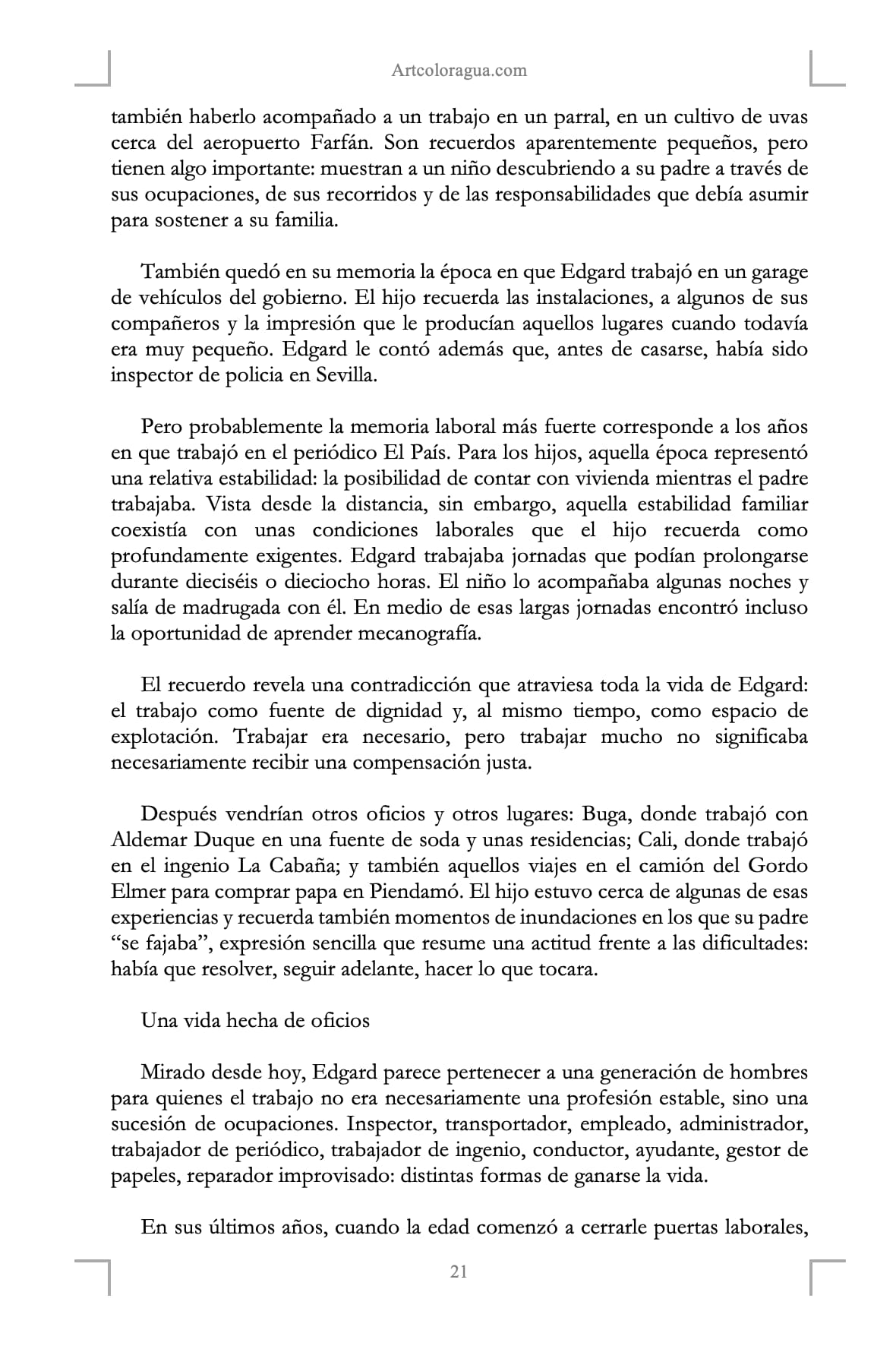 Artcoloragua.com

también haberlo acompañado a un trabajo en un parral, en un cultivo de uvas cerca del aeropuerto Farfán. Son recuerdos aparentemente pequeños, pero tienen algo importante: muestran a un niño descubriendo a su padre a través de sus ocupaciones, de sus recorridos y de las responsabilidades que debía asumir para sostener a su familia.

También quedó en su memoria la época en que Edgard trabajó en un garage de vehículos del gobierno. El hijo recuerda las instalaciones, a algunos de sus compañeros y la impresión que le producían aquellos lugares cuando todavía era muy pequeño. Edgard le contó además que, antes de casarse, había sido inspector de policia en Sevilla.

Pero probablemente la memoria laboral más fuerte corresponde a los años en que trabajó en el periódico El País. Para los hijos, aquella época representó una relativa estabilidad: la posibilidad de contar con vivienda mientras el padre trabajaba. Vista desde la distancia, sin embargo, aquella estabilidad familiar coexistía con unas condiciones laborales que el hijo recuerda como profundamente exigentes. Edgard trabajaba jornadas que podían prolongarse durante dieciséis o dieciocho horas. El niño lo acompañaba algunas noches y salía de madrugada con él. En medio de esas largas jornadas encontró incluso la oportunidad de aprender mecanografía.

El recuerdo revela una contradicción que atraviesa toda la vida de Edgard: el trabajo como fuente de dignidad y, al mismo tiempo, como espacio de explotación. Trabajar era necesario, pero trabajar mucho no significaba necesariamente recibir una compensación justa.

Después vendrían otros oficios y otros lugares: Buga, donde trabajó con Aldemar Duque en una fuente de soda y unas residencias; Cali, donde trabajó en el ingenio La Cabaña; y también aquellos viajes en el camión del Gordo Elmer para comprar papa en Piendamó. El hijo estuvo cerca de algunas de esas experiencias y recuerda también momentos de inundaciones en los que su padre “se fajaba”, expresión sencilla que resume una actitud frente a las dificultades: había que resolver, seguir adelante, hacer lo que tocara.

Una vida hecha de oficios

Mirado desde hoy, Edgard parece pertenecer a una generación de hombres para quienes el trabajo no era necesariamente una profesión estable, sino una sucesión de ocupaciones. Inspector, transportador, empleado, administrador, trabajador de periódico, trabajador de ingenio, conductor, ayudante, gestor de papeles, reparador improvisado: distintas formas de ganarse la vida.

En sus últimos años, cuando la edad comenzó a cerrarle puertas laborales,

21